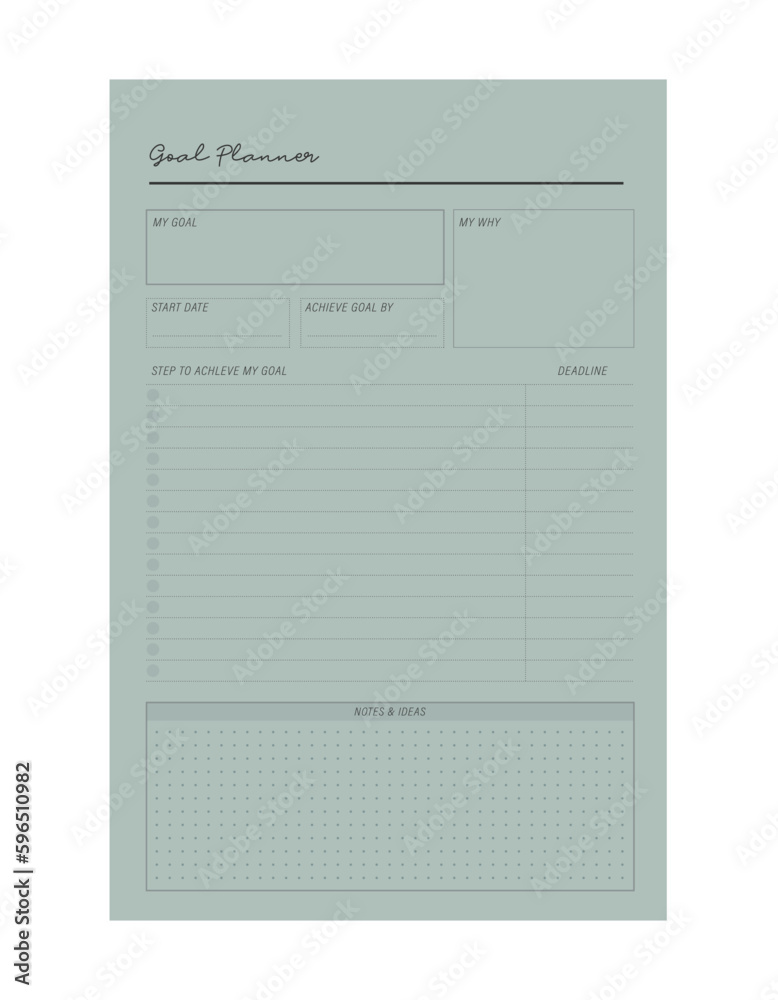 Goal Planner

MY GOAL

MY WHY

START DATE

ACHIEVE GOAL BY

STEP TO ACHLEVE MY GOAL

DEADLINE

NOTES & IDEAS

Adobe Stock | #596510982